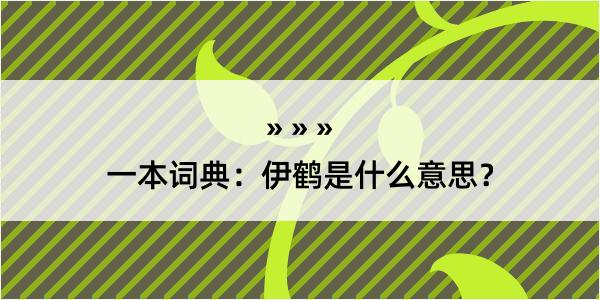 » » »
一本词典：伊鹤是什么意思？